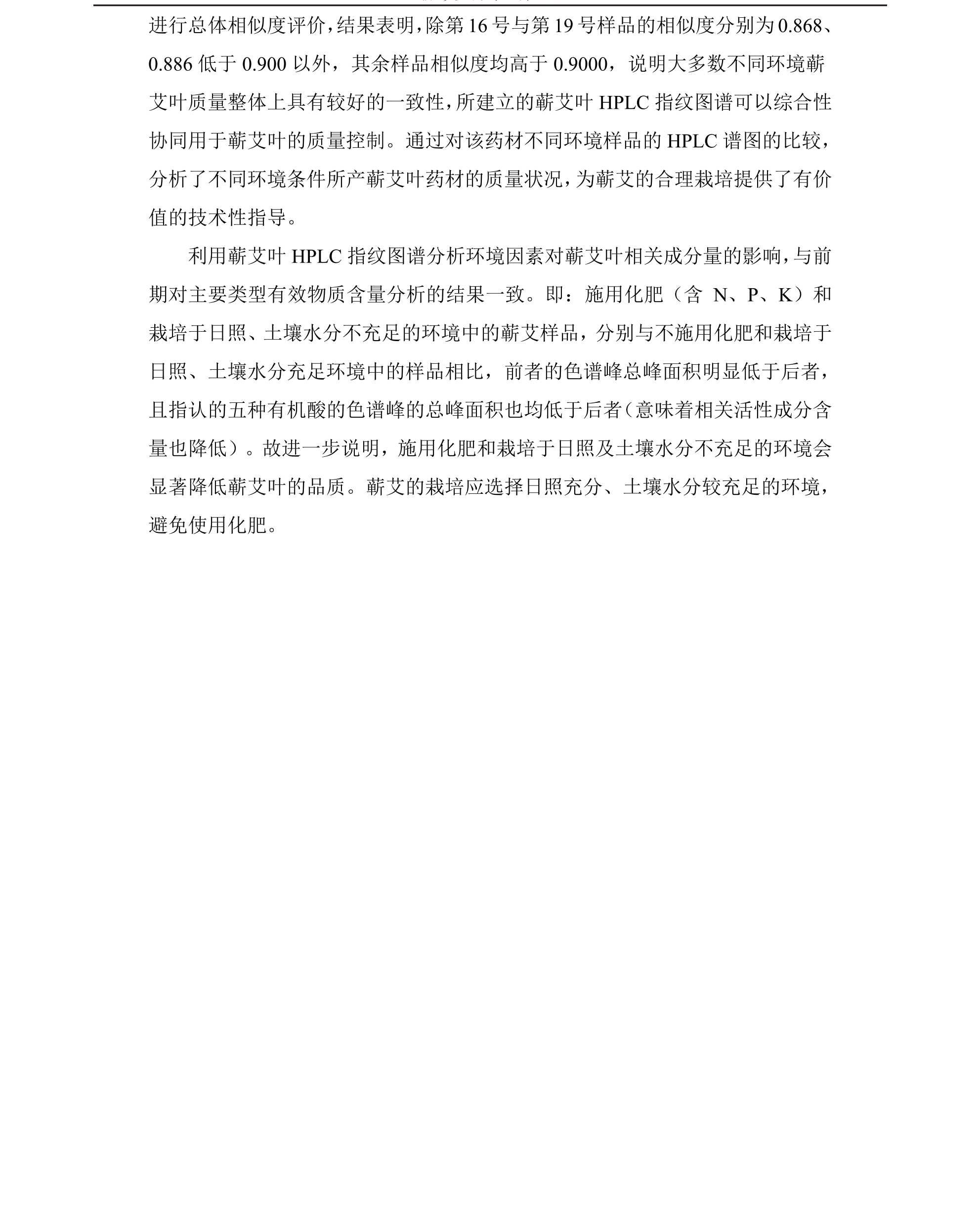 进行总体相似度评价，结果表明，除第 16 号与第 19 号样品的相似度分别为 0.868、0.886 低于 0.900 以外，其余样品相似度均高于 0.9000，说明大多数不同环境蕲艾叶质量整体上具有较好的一致性，所建立的蕲艾叶 HPLC 指纹图谱可以综合性协同用于蕲艾叶的质量控制。通过对该药材不同环境样品的 HPLC 谱图的比较，分析了不同环境条件所产蕲艾叶药材的质量状况，为蕲艾的合理栽培提供了有价值的技术性指导。

利用蕲艾叶 HPLC 指纹图谱分析环境因素对蕲艾叶相关成分量的影响，与前期对主要类型有效物质含量分析的结果一致。即：施用化肥（含 N、P、K）和栽培于日照、土壤水分不充足的环境中的蕲艾样品，分别与不施用化肥和栽培于日照、土壤水分充足环境中的样品相比，前者的色谱峰总峰面积明显低于后者，且指认的五种有机酸的色谱峰的总峰面积也均低于后者（意味着相关活性成分含量也降低）。故进一步说明，施用化肥和栽培于日照及土壤水分不充足的环境会显著降低蕲艾叶的品质。蕲艾的栽培应选择日照充分、土壤水分较充足的环境，避免使用化肥。